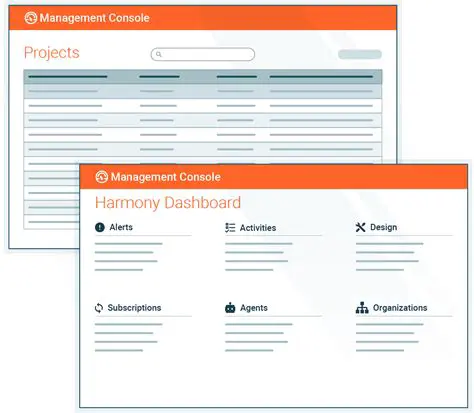 Management Console

Projects

Management Console

Harmony Dashboard

Alerts

Activities

Design

Subscriptions

Agents

Organizations